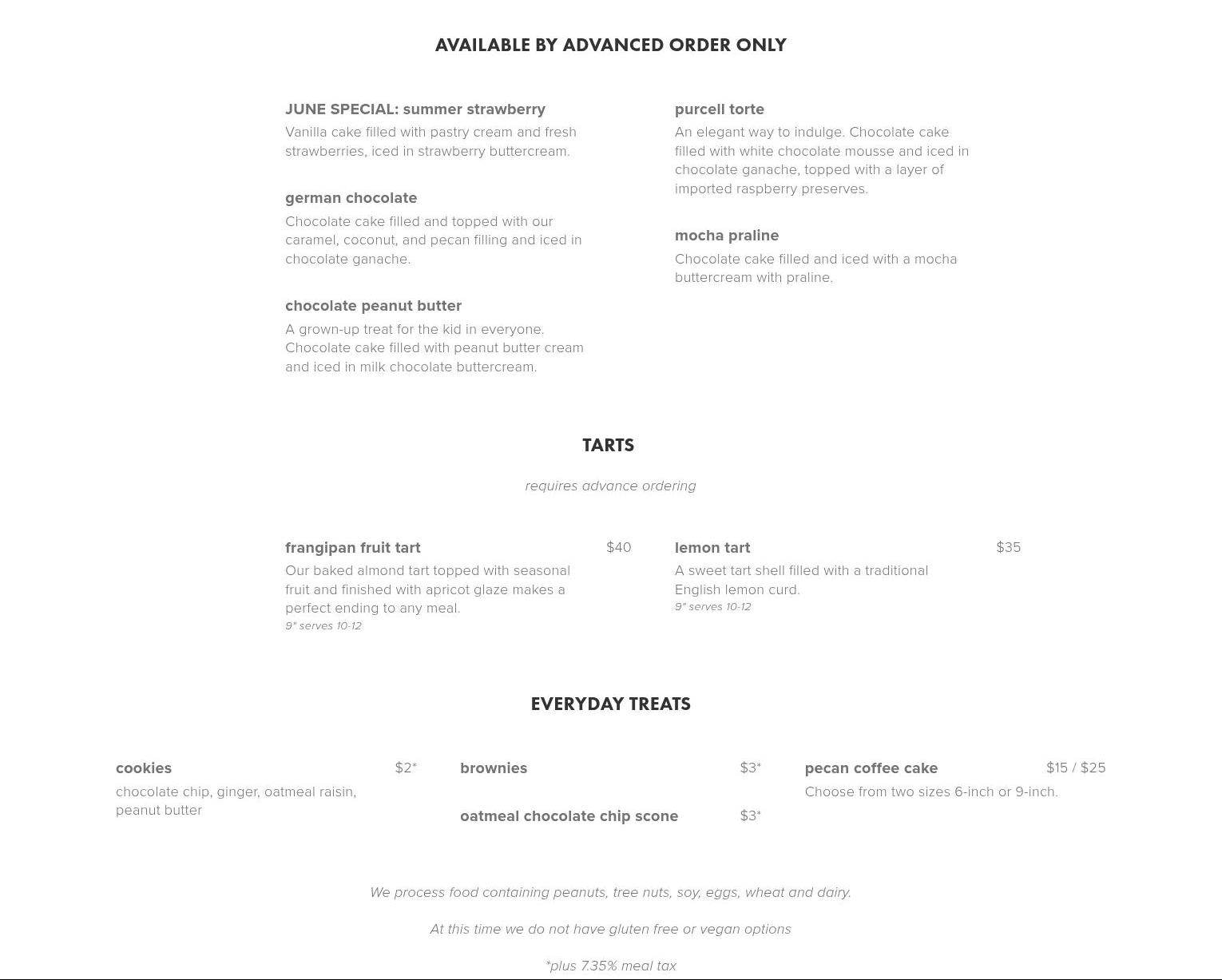 AVAILABLE BY ADVANCED ORDER ONLY

JUNE SPECIAL: summer strawberry
Vanilla cake filled with pastry cream and fresh strawberries, iced in strawberry buttercream.

german chocolate
Chocolate cake filled and topped with our caramel, coconut, and pecan filling and iced in chocolate ganache.

chocolate peanut butter
A grown-up treat for the kid in everyone. Chocolate cake filled with peanut butter cream and iced in milk chocolate buttercream.

purcell torte
An elegant way to indulge. Chocolate cake filled with white chocolate mousse and iced in chocolate ganache, topped with a layer of imported raspberry preserves.

mocha praline
Chocolate cake filled and iced with a mocha buttercream with praline.

TARTS

requires advance ordering

frangipan fruit tart $40
Our baked almond tart topped with seasonal fruit and finished with apricot glaze makes a perfect ending to any meal.
9" serves 10-12

lemon tart $35
A sweet tart shell filled with a traditional English lemon curd.
9" serves 10-12

EVERYDAY TREATS

cookies $2*
chocolate chip, ginger, oatmeal raisin, peanut butter

brownies $3*

oatmeal chocolate chip scone $3*

pecan coffee cake $15 / $25
Choose from two sizes 6-inch or 9-inch.

We process food containing peanuts, tree nuts, soy, eggs, wheat and dairy.

At this time we do not have gluten free or vegan options

*plus 7.35% meal tax